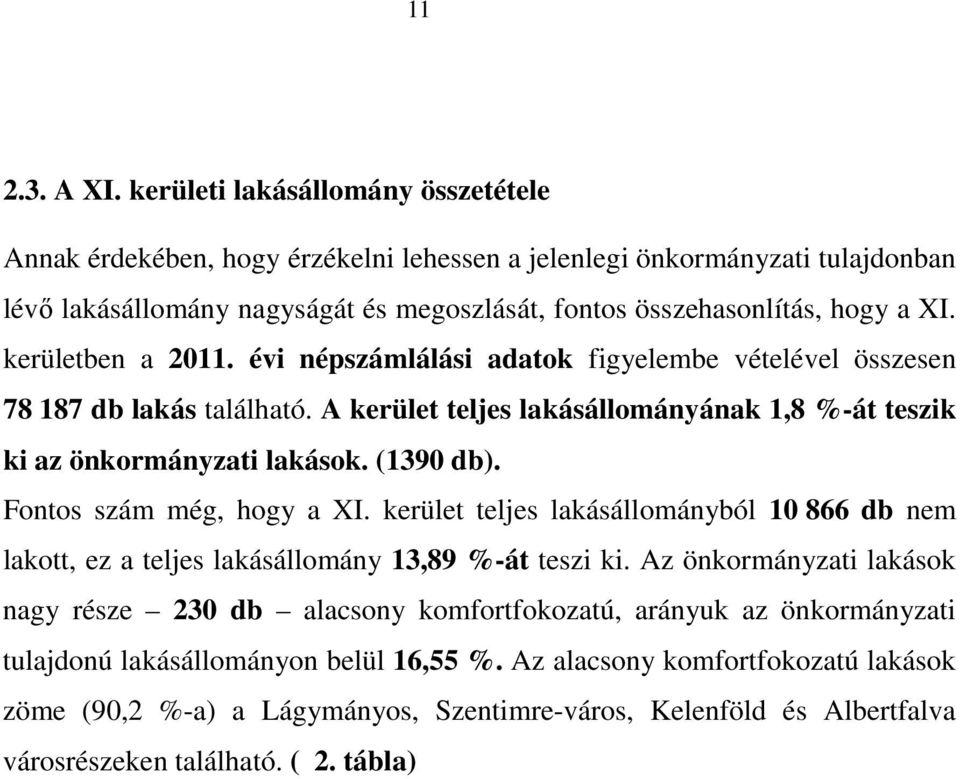 11

2.3. A XI. kerületi lakásállomány összetétele

Annak érdekében, hogy érzékelni lehessen a jelenlegi önkormányzati tulajdonban lévő lakásállomány nagyságát és megoszlását, fontos összehasonlítás, hogy a XI. kerületben a 2011. évi népszámlálási adatok figyelembe vételével összesen 78 187 db lakás található. A kerület teljes lakásállományának 1,8 %-át teszik ki az önkormányzati lakások. (1390 db).

Fontos szám még, hogy a XI. kerület teljes lakásállományból 10 866 db nem lakott, ez a teljes lakásállomány 13,89 %-át teszi ki. Az önkormányzati lakások nagy része – 230 db – alacsony komfortfokozatú, arányuk az önkormányzati tulajdonú lakásállományon belül 16,55 %. Az alacsony komfortfokozatú lakások zöme (90,2 %-a) a Lágymányos, Szentimre-város, Kelenföld és Albertfalva városrészeken található. ( 2. tábla)